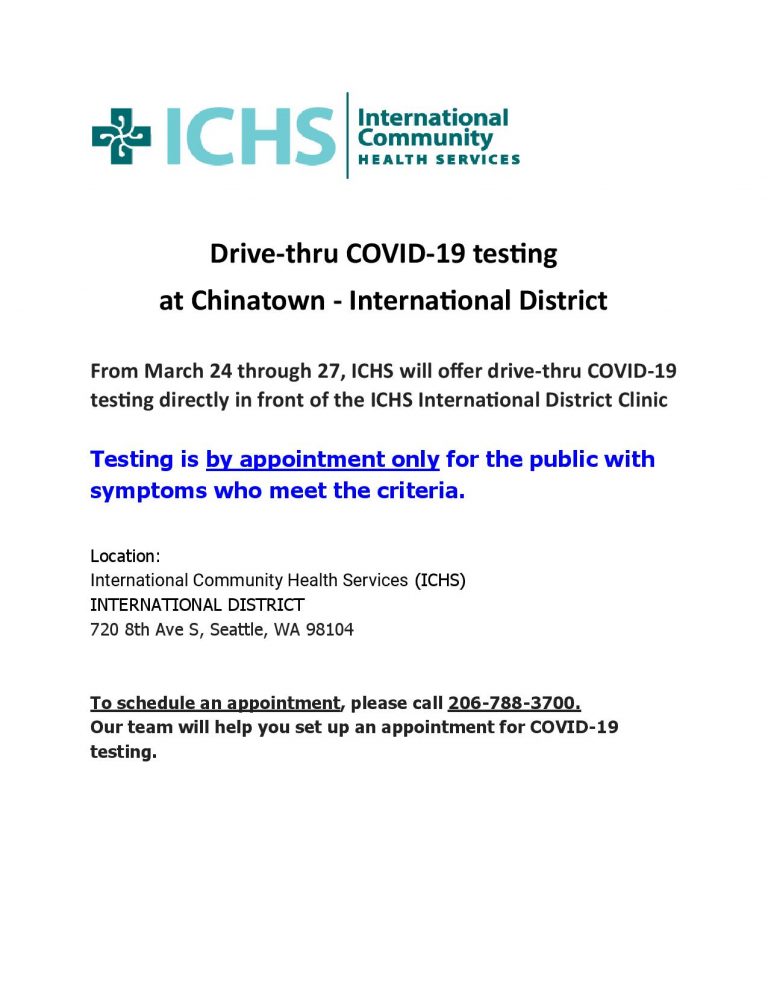 ICHS International Community HEALTH SERVICES

Drive-thru COVID-19 testing
at Chinatown - International District

From March 24 through 27, ICHS will offer drive-thru COVID-19 testing directly in front of the ICHS International District Clinic

Testing is by appointment only for the public with symptoms who meet the criteria.

Location:
International Community Health Services (ICHS)
INTERNATIONAL DISTRICT
720 8th Ave S, Seattle, WA 98104

To schedule an appointment, please call 206-788-3700.
Our team will help you set up an appointment for COVID-19 testing.